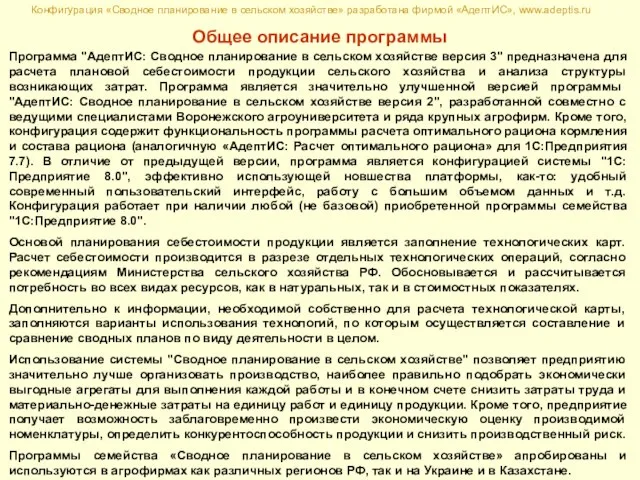 Конфигурация «Сводное планирование в сельском хозяйстве» разработана фирмой «АдептИС», www.adeptis.ru

Общее описание программы

Программа "АдептИС: Сводное планирование в сельском хозяйстве версия 3" предназначена для расчета плановой себестоимости продукции сельского хозяйства и анализа структуры возникающих затрат. Программа является значительно улучшенной версией программы "АдептИС: Сводное планирование в сельском хозяйстве версия 2", разработанной совместно с ведущими специалистами Воронежского агроуниверситета и ряда крупных агрофирм. Кроме того, конфигурация содержит функциональность программы расчета оптимального рациона кормления и состава рациона (аналогичную «АдептИС: Расчет оптимального рациона» для 1С:Предприятия 7.7). В отличие от предыдущей версии, программа является конфигурацией системы "1С: Предприятие 8.0", эффективно использующей новшества платформы, как-то: удобный современный пользовательский интерфейс, работу с большим объемом данных и т.д. Конфигурация работает при наличии любой (не базовой) приобретенной программы семейства "1С:Предприятие 8.0".

Основой планирования себестоимости продукции является заполнение технологических карт. Расчет себестоимости производится в разрезе отдельных технологических операций, согласно рекомендациям Министерства сельского хозяйства РФ. Обосновывается и рассчитывается потребность во всех видах ресурсов, как в натуральных, так и в стоимостных показателях.

Дополнительно к информации, необходимой собственно для расчета технологической карты, заполняются варианты использования технологий, по которым осуществляется составление и сравнение сводных планов по виду деятельности в целом.

Использование системы "Сводное планирование в сельском хозяйстве" позволяет предприятию значительно лучше организовать производство, наиболее правильно подобрать экономически выгодные агрегаты для выполнения каждой работы и в конечном счете снизить затраты труда и материально-денежные затраты на единицу работ и единицу продукции. Кроме того, предприятие получает возможность заблаговременно произвести экономическую оценку производимой номенклатуры, определить конкурентоспособность продукции и снизить производственный риск.

Программы семейства «Сводное планирование в сельском хозяйстве» апробированы и используются в агрофирмах как различных регионов РФ, так и на Украине и в Казахстане.